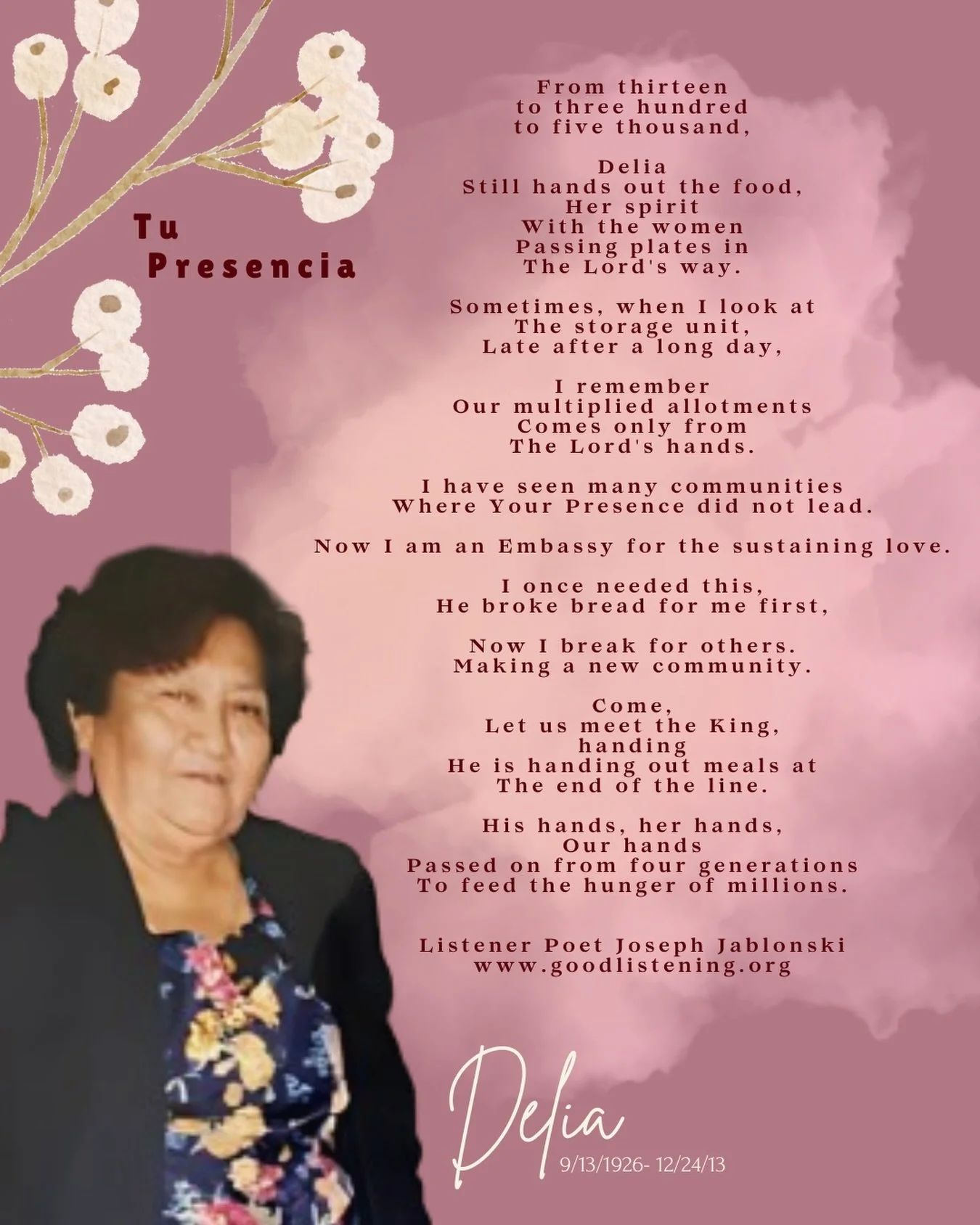 Tu Presencia

From thirteen
to three hundred
to five thousand,

Delia
Still hands out the food,
Her spirit
With the women
Passing plates in
The Lord's way.

Sometimes, when I look at
The storage unit,
Late after a long day,

I remember
Our multiplied allotments
Comes only from
The Lord's hands.

I have seen many communities
Where Your Presence did not lead.

Now I am an Embassy for the sustaining love.

I once needed this,
He broke bread for me first,

Now I break for others.
Making a new community.

Come,
Let us meet the King,
handing
He is handing out meals at
The end of the line.

His hands, her hands,
Our hands
Passed on from four generations
To feed the hunger of millions.

Listener Poet Joseph Jablonski
www.goodlistening.org

Delia
9/13/1926- 12/24/13